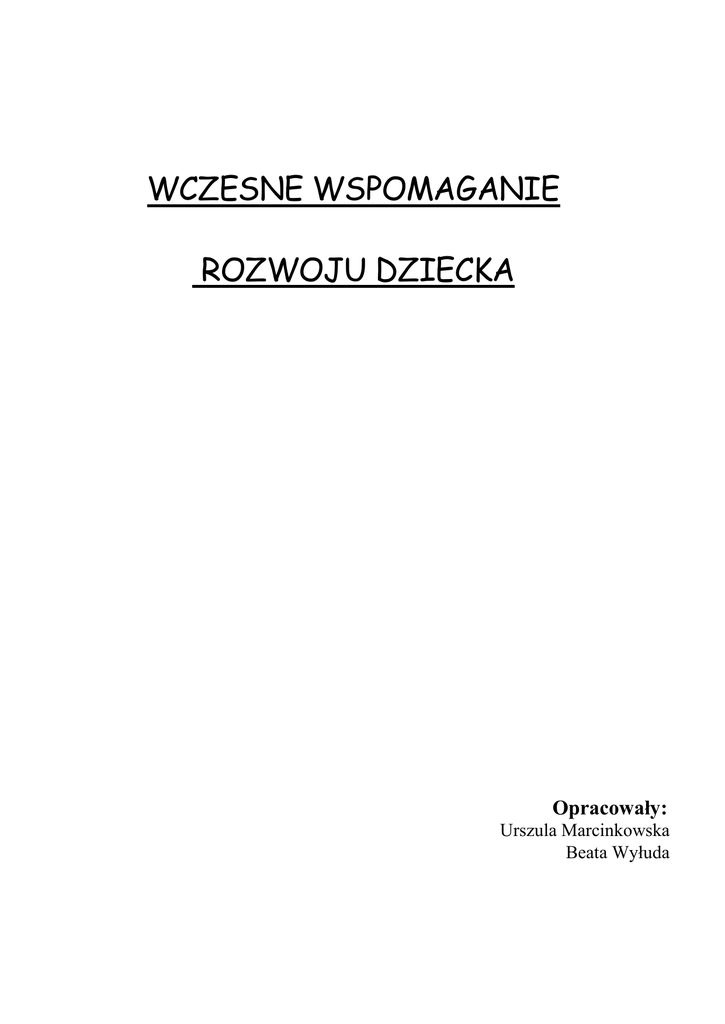 WCZESNE WSPOMAGANIE

ROZWOJU DZIECKA

Opracowały:
Urszula Marcinkowska
Beata Wyłuda